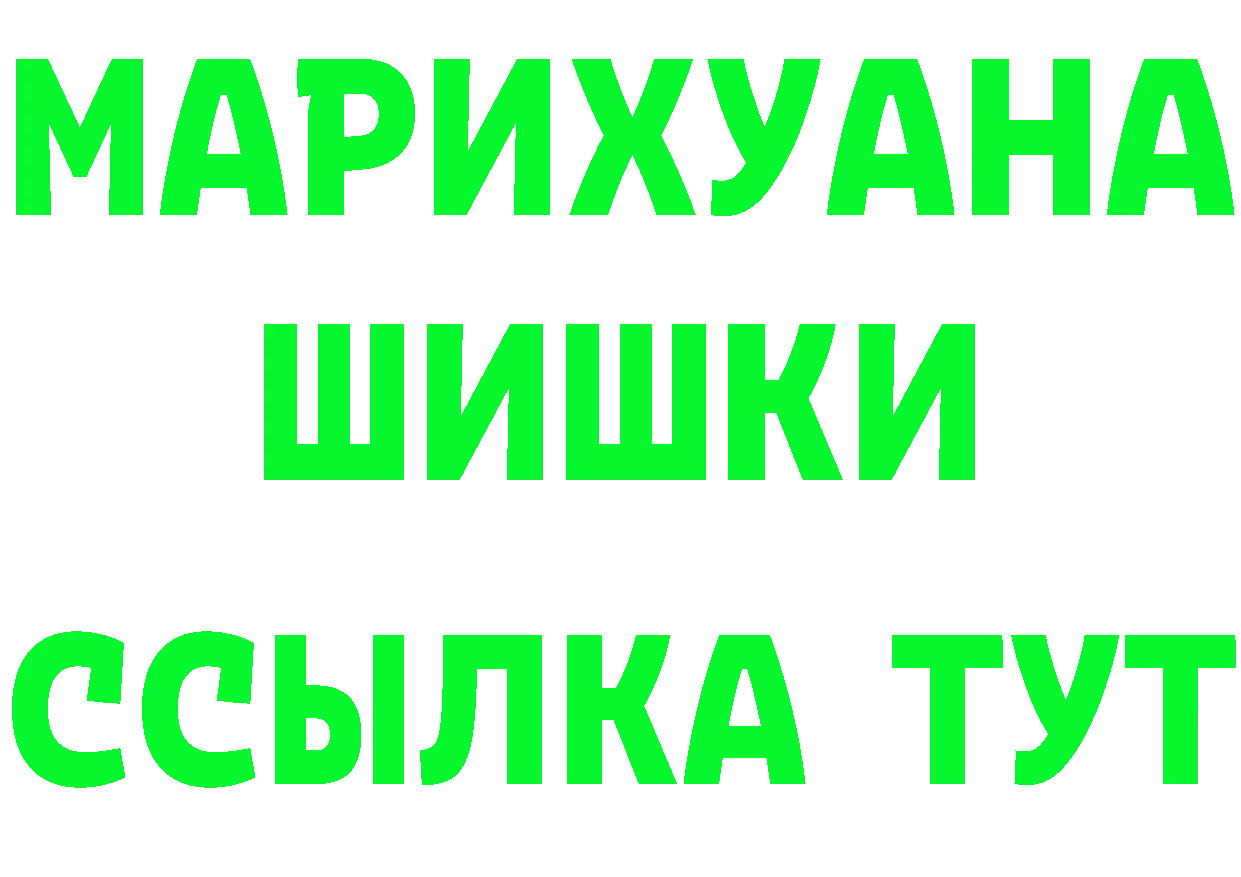 МАРИХУАНА
ШИШКИ
ССЫЛКА ТУТ